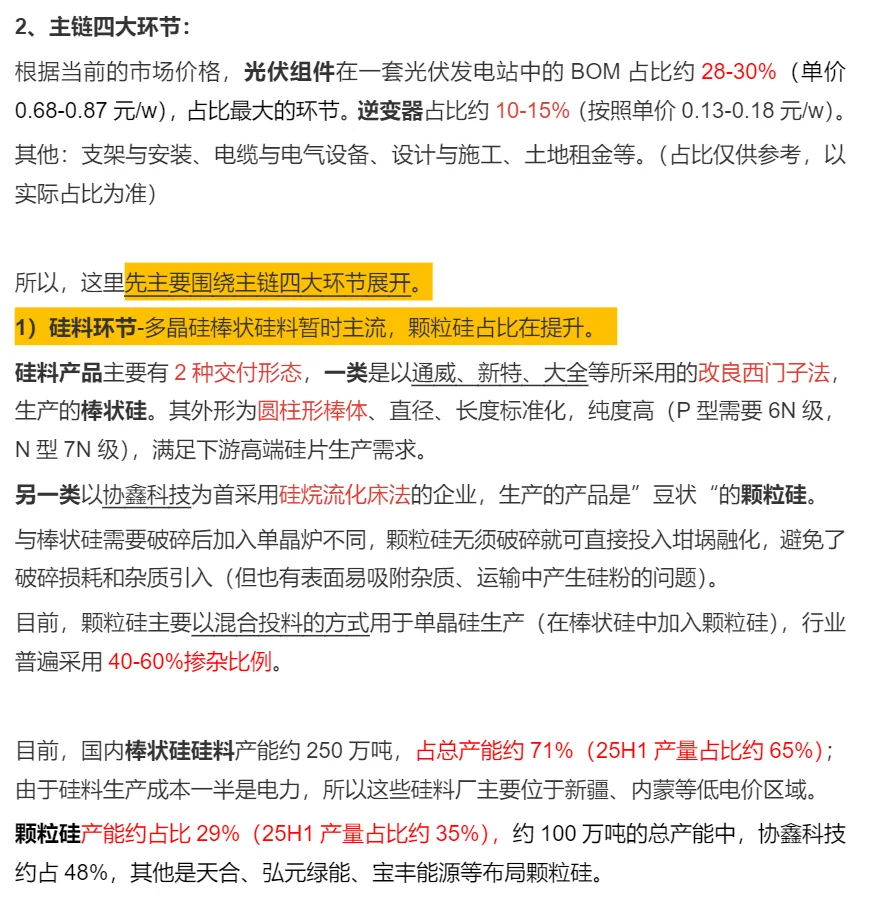 2、主链四大环节：

根据当前的市场价格，光伏组件在一套光伏发电站中的 BOM 占比约 28-30%（单价 0.68-0.87 元/w），占比最大的环节。逆变器占比约 10-15%（按照单价 0.13-0.18 元/w）。

其他：支架与安装、电缆与电气设备、设计与施工、土地租金等。（占比仅供参考，以实际占比为准）

所以，这里先主要围绕主链四大环节展开。

1）硅料环节-多晶硅棒状硅料暂时主流，颗粒硅占比在提升。

硅料产品主要有 2 种交付形态，一类是以通威、新特、大全等所采用的改良西门子法，生产的棒状硅。其外形为圆柱形棒体、直径、长度标准化，纯度高（P 型需要 6N 级，N 型 7N 级），满足下游高端硅片生产需求。

另一类以协鑫科技为首采用硅烷流化床法的企业，生产的产品是”豆状“的颗粒硅。

与棒状硅需要破碎后加入单晶炉不同，颗粒硅无须破碎就可直接投入坩埚融化，避免了破碎损耗和杂质引入（但也有表面易吸附杂质、运输中产生硅粉的问题）。

目前，颗粒硅主要以混合投料的方式用于单晶硅生产（在棒状硅中加入颗粒硅），行业普遍采用 40-60%掺杂比例。

目前，国内棒状硅硅料产能约 250 万吨，占总产能约 71%（25H1 产量占比约 65%）；由于硅料生产成本一半是电力，所以这些硅料厂主要位于新疆、内蒙等低电价区域。

颗粒硅产能约占比 29%（25H1 产量占比约 35%），约 100 万吨的总产能中，协鑫科技约占 48%，其他是天合、弘元绿能、宝丰能源等布局颗粒硅。